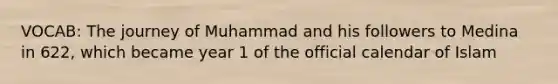 VOCAB: The journey of Muhammad and his followers to Medina in 622, which became year 1 of the official calendar of Islam